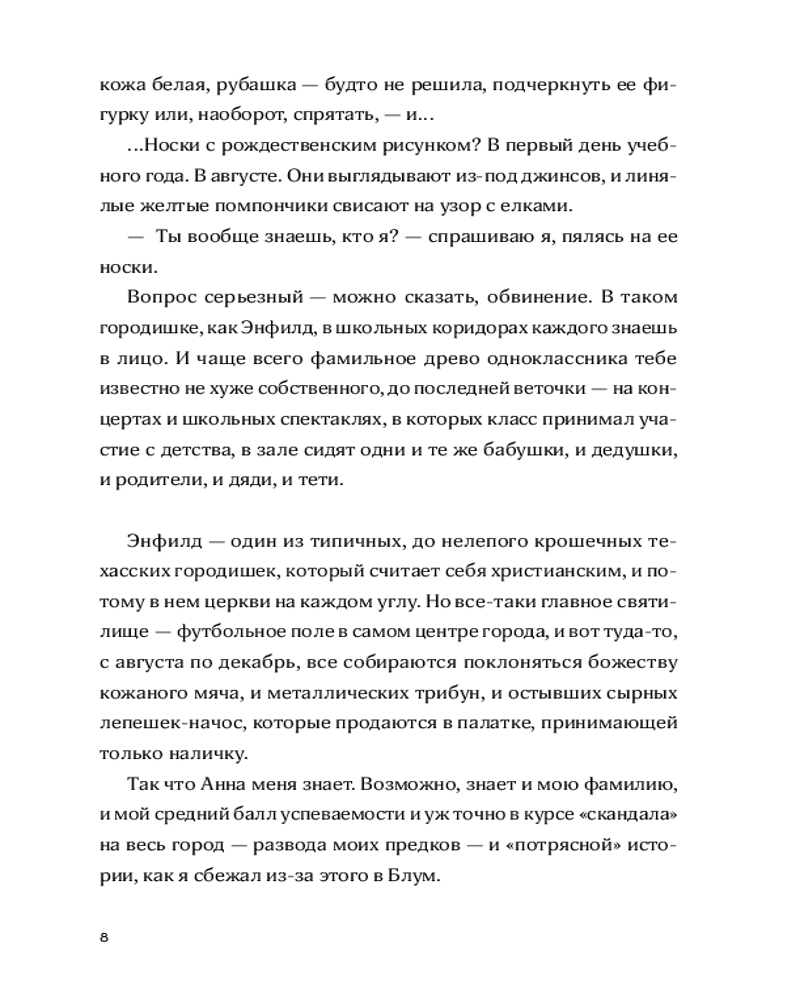 кожа белая, рубашка — будто не решила, подчеркнуть ее фигурку или, наоборот, спрятать, — и…

…Носки с рождественским рисунком? В первый день учебного года. В августе. Они выглядывают из-под джинсов, и линялые желтые помпончики свисают на узор с елками.

— Ты вообще знаешь, кто я? — спрашиваю я, пялясь на ее носки.

Вопрос серьезный — можно сказать, обвинение. В таком городишке, как Энфилд, в школьных коридорах каждого знаешь в лицо. И чаще всего фамильное древо одноклассника тебе известно не хуже собственного, до последней веточки — на концертах и школьных спектаклях, в которых класс принимал участие с детства, в зале сидят одни и те же бабушки, и дедушки, и родители, и дяди, и тети.

Энфилд — один из типичных, до нелепого крошечных техасских городишек, который считает себя христианским, и потому в нем церкви на каждом углу. Но все-таки главное святилище — футбольное поле в самом центре города, и вот туда-то, с августа по декабрь, все собираются поклоняться божеству кожаного мяча, и металлических трибун, и остывших сырных лепешек-начос, которые продаются в палатке, принимающей только наличку.

Так что Анна меня знает. Возможно, знает и мою фамилию, и мой средний балл успеваемости и уж точно в курсе «скандала» на весь город — развода моих предков — и «потрясной» истории, как я сбежал из-за этого в Блум.

8